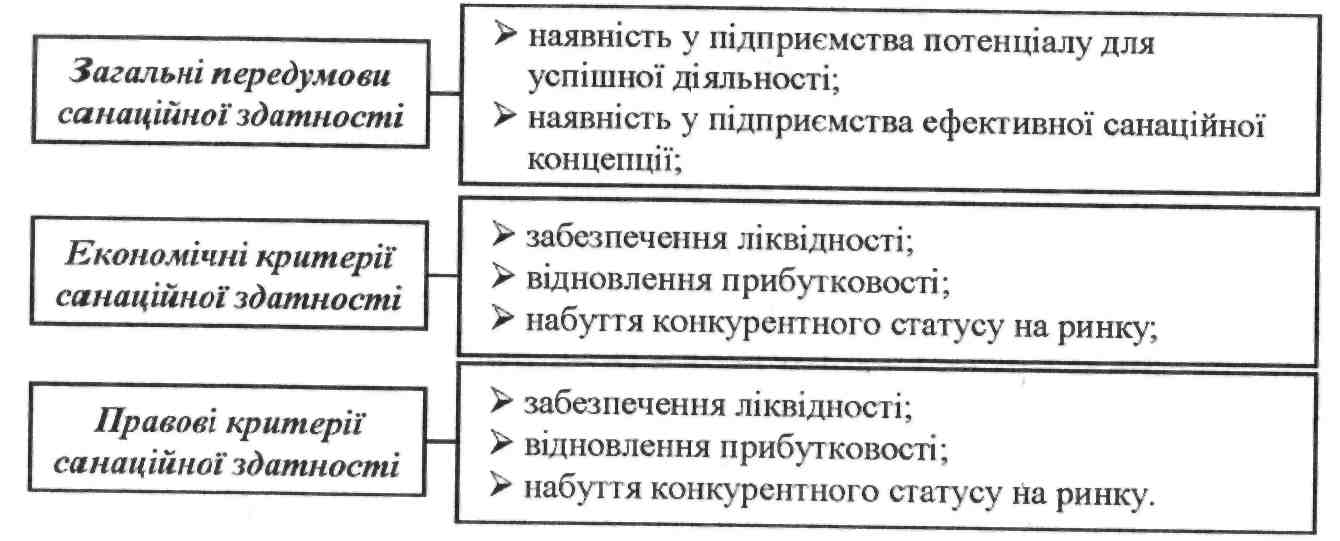 Загальні передумови санаційної здатності

➢ наявність у підприємства потенціалу для успішної діяльності;
➢ наявність у підприємства ефективної санаційної концепції;

Економічні критерії санаційної здатності

➢ забезпечення ліквідності;
➢ відновлення прибутковості;
➢ набуття конкурентного статусу на ринку;

Правові критерії санаційної здатності

➢ забезпечення ліквідності;
➢ відновлення прибутковості;
➢ набуття конкурентного статусу на ринку.